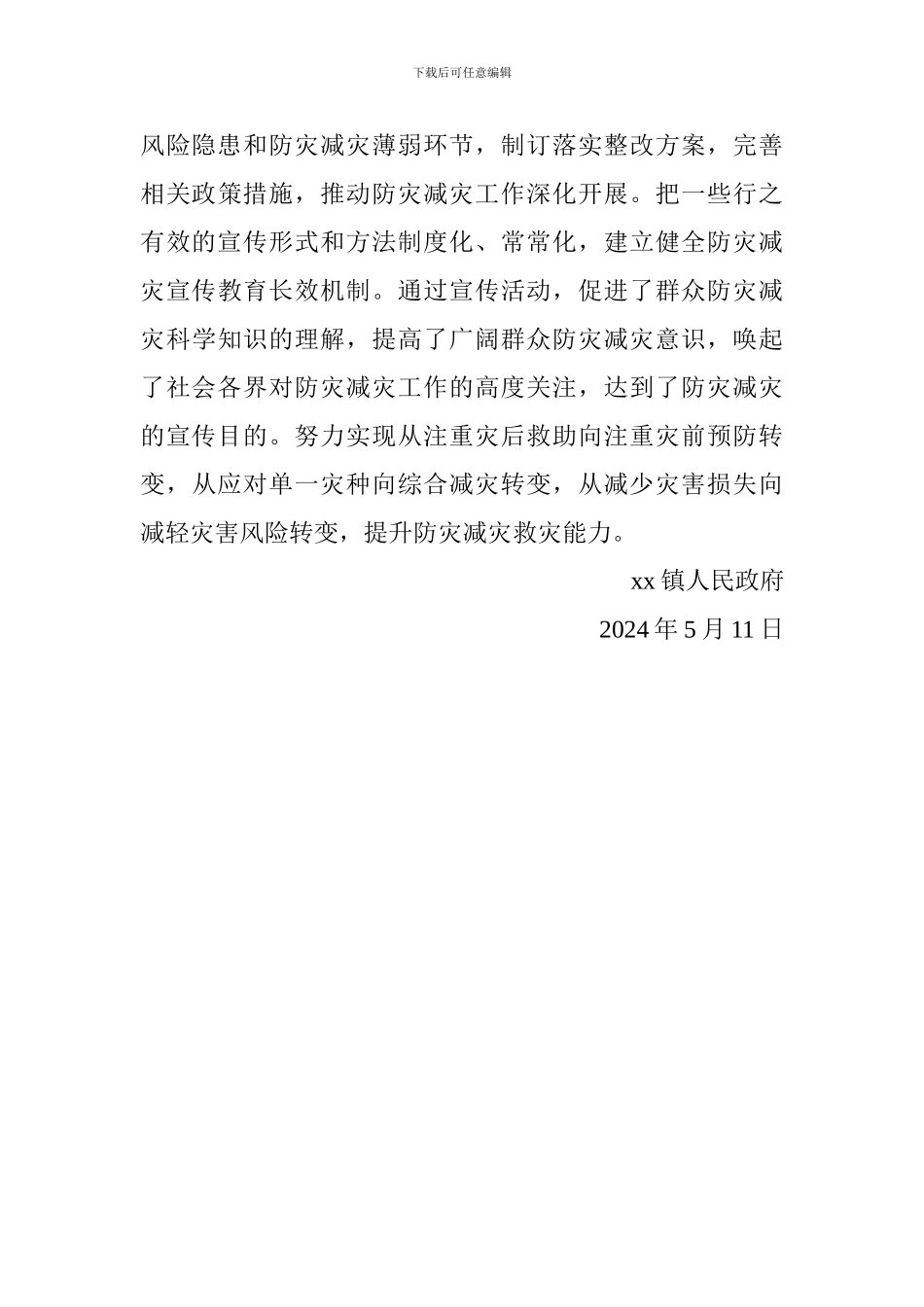 下载后可任意编辑

风险隐患和防灾减灾薄弱环节，制订落实整改方案，完善相关政策措施，推动防灾减灾工作深化开展。把一些行之有效的宣传形式和方法制度化、常常化，建立健全防灾减灾宣传教育长效机制。通过宣传活动，促进了群众防灾减灾科学知识的理解，提高了广阔群众防灾减灾意识，唤起了社会各界对防灾减灾工作的高度关注，达到了防灾减灾的宣传目的。努力实现从注重灾后救助向注重灾前预防转变，从应对单一灾种向综合减灾转变，从减少灾害损失向减轻灾害风险转变，提升防灾减灾救灾能力。

xx 镇人民政府

2024 年 5 月 11 日